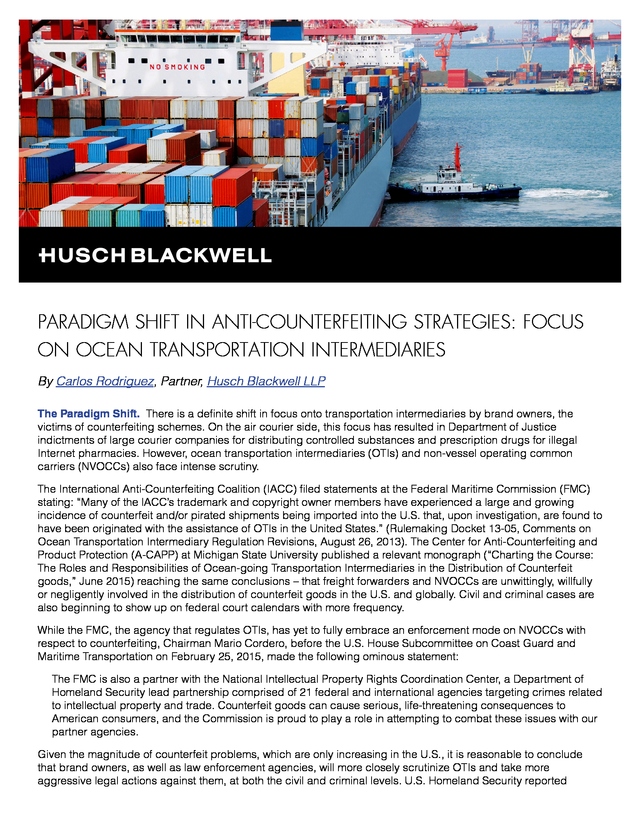 NO SMOKING

HUSCH BLACKWELL

PARADIGM SHIFT IN ANTI-COUNTERFEITING STRATEGIES: FOCUS ON OCEAN TRANSPORTATION INTERMEDIARIES

By Carlos Rodriguez, Partner, Husch Blackwell LLP

The Paradigm Shift. There is a definite shift in focus onto transportation intermediaries by brand owners, the victims of counterfeiting schemes. On the air courier side, this focus has resulted in Department of Justice indictments of large courier companies for distributing controlled substances and prescription drugs for illegal Internet pharmacies. However, ocean transportation intermediaries (OTIs) and non-vessel operating common carriers (NVOCCs) also face intense scrutiny.

The International Anti-Counterfeiting Coalition (IACC) filed statements at the Federal Maritime Commission (FMC) stating: "Many of the IACC's trademark and copyright owner members have experienced a large and growing incidence of counterfeit and/or pirated shipments being imported into the U.S. that, upon investigation, are found to have been originated with the assistance of OTIs in the United States." (Rulemaking Docket 13-05, Comments on Ocean Transportation Intermediary Regulation Revisions, August 26, 2013). The Center for Anti-Counterfeiting and Product Protection (A-CAPP) at Michigan State University published a relevant monograph ("Charting the Course: The Roles and Responsibilities of Ocean-going Transportation Intermediaries in the Distribution of Counterfeit goods," June 2015) reaching the same conclusions – that freight forwarders and NVOCCs are unwittingly, willfully or negligently involved in the distribution of counterfeit goods in the U.S. and globally. Civil and criminal cases are also beginning to show up on federal court calendars with more frequency.

While the FMC, the agency that regulates OTIs, has yet to fully embrace an enforcement mode on NVOCCs with respect to counterfeiting, Chairman Mario Cordero, before the U.S. House Subcommittee on Coast Guard and Maritime Transportation on February 25, 2015, made the following ominous statement:

The FMC is also a partner with the National Intellectual Property Rights Coordination Center, a Department of Homeland Security lead partnership comprised of 21 federal and international agencies targeting crimes related to intellectual property and trade. Counterfeit goods can cause serious, life-threatening consequences to American consumers, and the Commission is proud to play a role in attempting to combat these issues with our partner agencies.

Given the magnitude of counterfeit problems, which are only increasing in the U.S., it is reasonable to conclude that brand owners, as well as law enforcement agencies, will more closely scrutinize OTIs and take more aggressive legal actions against them, at both the civil and criminal levels. U.S. Homeland Security reported